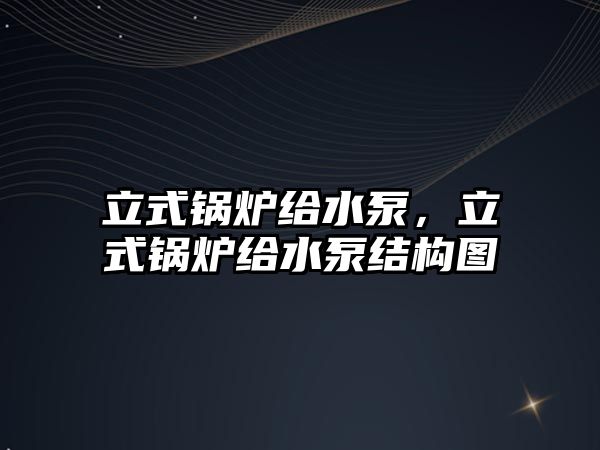 立式锅炉给水泵，立式锅炉给水泵结构图